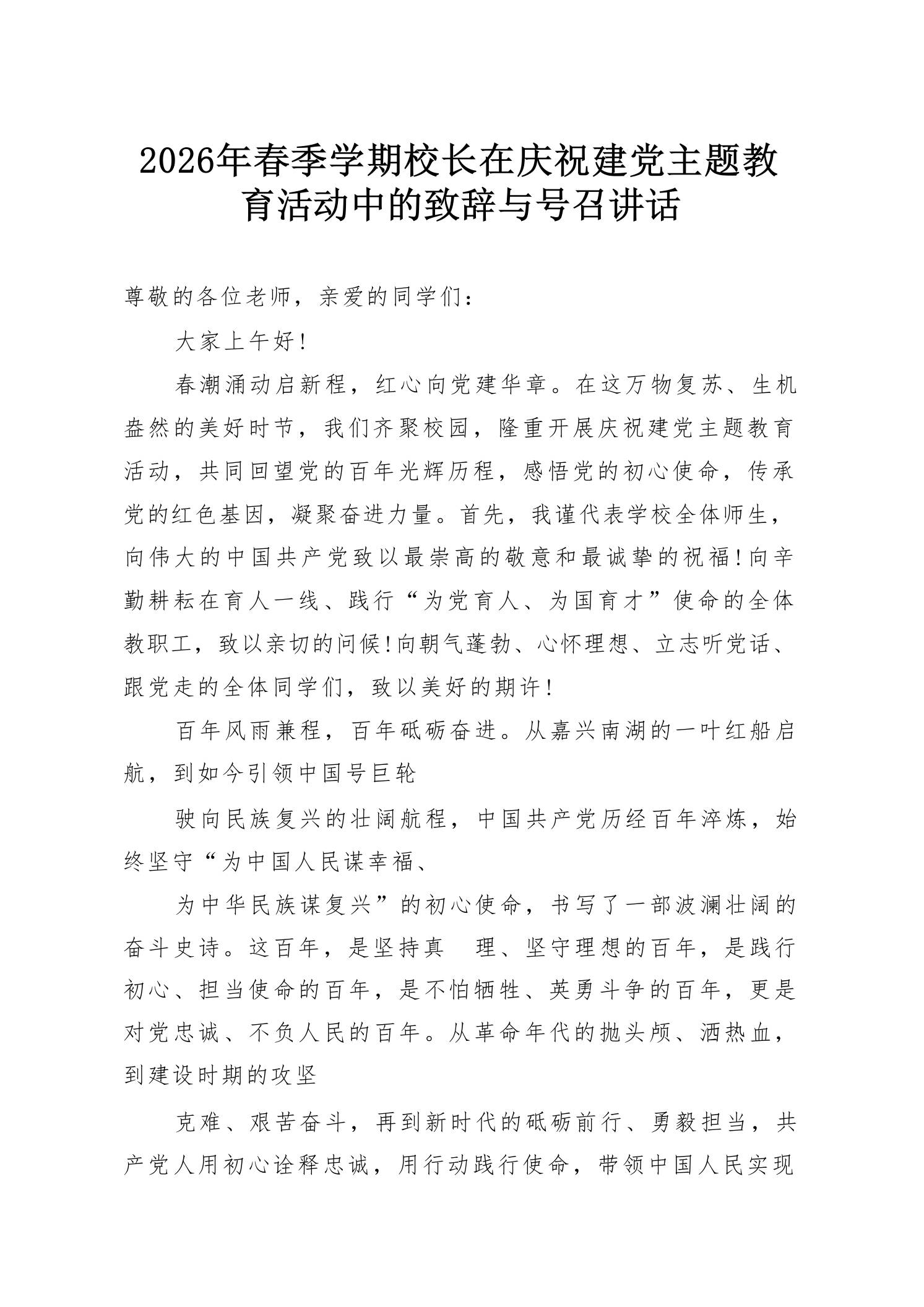 2026年春季学期校长在庆祝建党主题教育活动中的致辞与号召讲话

尊敬的各位老师，亲爱的同学们：

大家上午好！

春潮涌动启新程，红心向党建华章。在这万物复苏、生机盎然的美好时节，我们齐聚校园，隆重开展庆祝建党主题教育活动，共同回望党的百年光辉历程，感悟党的初心使命，传承党的红色基因，凝聚奋进力量。首先，我谨代表学校全体师生，向伟大的中国共产党致以最崇高的敬意和最诚挚的祝福！向辛勤耕耘在育人一线、践行“为党育人、为国育才”使命的全体教职工，致以亲切的问候！向朝气蓬勃、心怀理想、立志听党话、跟党走的全体同学们，致以美好的期许！

百年风雨兼程，百年砥砺奋进。从嘉兴南湖的一叶红船启航，到如今引领中国号巨轮

驶向民族复兴的壮阔航程，中国共产党历经百年淬炼，始终坚守“为中国人民谋幸福、

为中华民族谋复兴”的初心使命，书写了一部波澜壮阔的奋斗史诗。这百年，是坚持真　理、坚守理想的百年，是践行初心、担当使命的百年，是不怕牺牲、英勇斗争的百年，更是对党忠诚、不负人民的百年。从革命年代的抛头颅、洒热血，到建设时期的攻坚

克难、艰苦奋斗，再到新时代的砥砺前行、勇毅担当，共产党人用初心诠释忠诚，用行动践行使命，带领中国人民实现